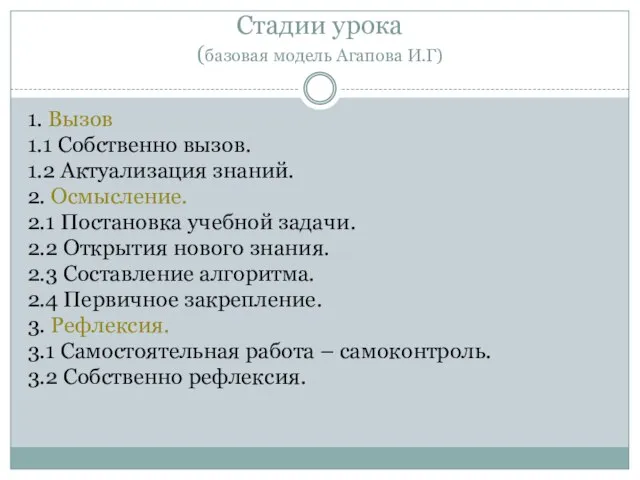 Стадии урока
(базовая модель Агапова И.Г)

1. Вызов
1.1 Собственно вызов.
1.2 Актуализация знаний.
2. Осмысление.
2.1 Постановка учебной задачи.
2.2 Открытия нового знания.
2.3 Составление алгоритма.
2.4 Первичное закрепление.
3. Рефлексия.
3.1 Самостоятельная работа – самоконтроль.
3.2 Собственно рефлексия.